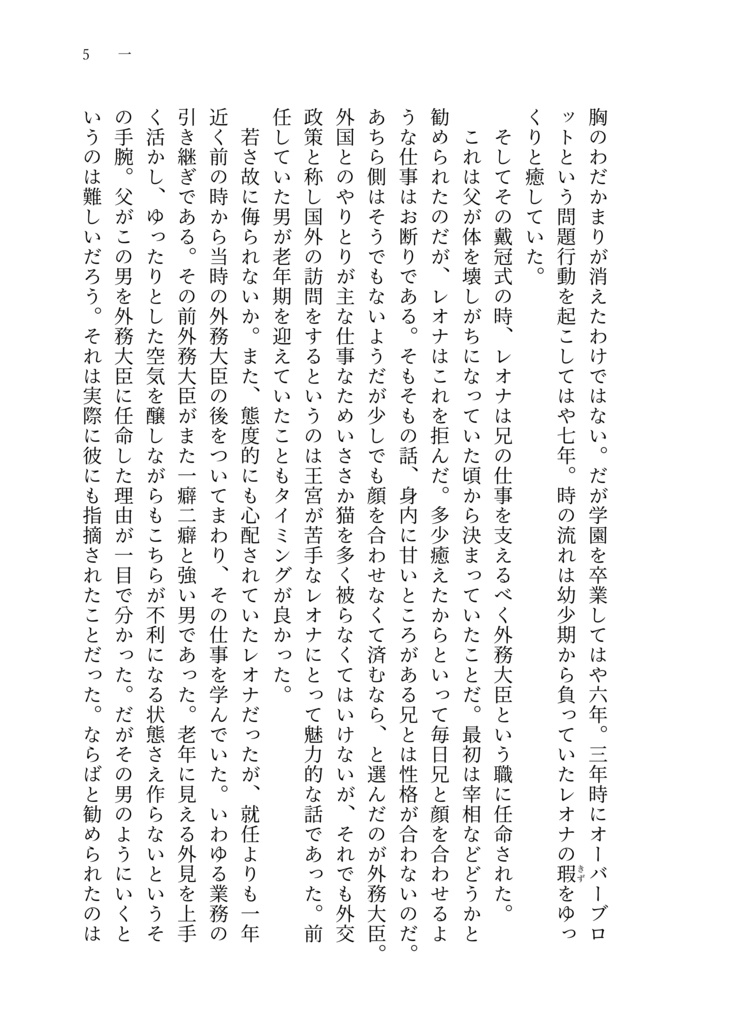 5　一

胸のわだかまりが消えたわけではない。だが学園を卒業してはや六年。三年時にオーバーブロットという問題行動を起こしてはや七年。時の流れは幼少期から負っていたレオナの瑕をゆっくりと癒していた。

そしてその戴冠式の時、レオナは兄の仕事を支えるべく外務大臣という職に任命された。

これは父が体を壊しがちになっていた頃から決まっていたことだ。最初は宰相などどうかと勧められたのだが、レオナはこれを拒んだ。多少癒えたからといって毎日兄と顔を合わせるような仕事はお断りである。そもそもの話、身内に甘いところがある兄とは性格が合わないのだ。あちら側はそうでもないようだが少しでも顔を合わせなくて済むなら、と選んだのが外務大臣。外国とのやりとりが主な仕事なためいささか猫を多く被らなくてはいけないが、それでも外交政策と称し国外の訪問をするというのは王宮が苦手なレオナにとって魅力的な話であった。前任していた男が老年期を迎えていたこともタイミングが良かった。

若さ故に侮られないか。また、態度的にも心配されていたレオナだったが、就任よりも一年近く前の時から当時の外務大臣の後をついてまわり、その仕事を学んでいた。いわゆる業務の引き継ぎである。その前外務大臣がまた一癖二癖と強い男であった。老年に見える外見を上手く活かし、ゆったりとした空気を醸しながらもこちらが不利になる状態さえ作らないというその手腕。父がこの男を外務大臣に任命した理由が一目で分かった。だがその男のようにいくというのは難しいだろう。それは実際に彼にも指摘されたことだった。ならばと勧められたのは